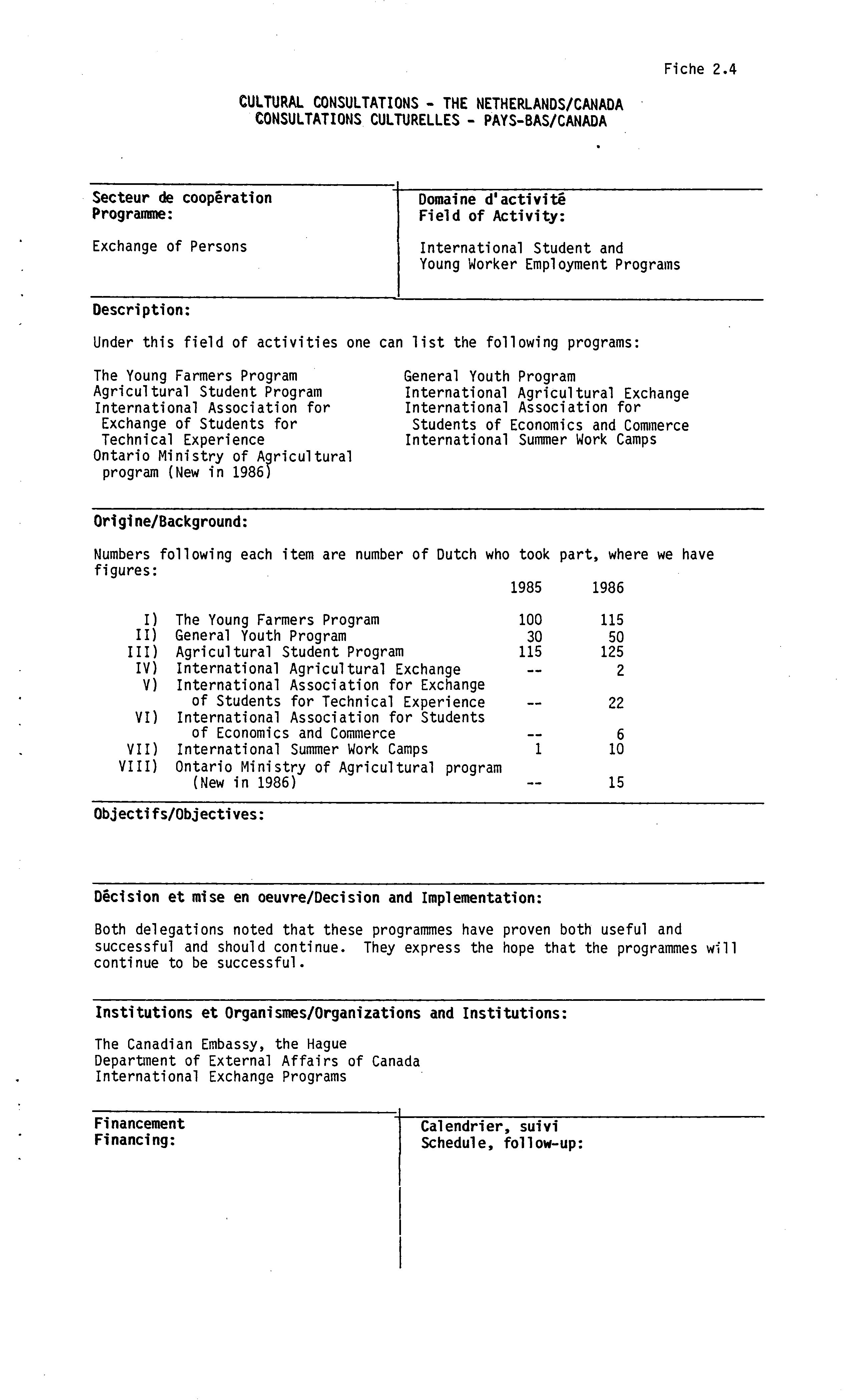 Fiche 2.4

CULTURAL CONSULTATIONS - THE NETHERLANDS/CANADA
CONSULTATIONS CULTURELLES - PAYS-BAS/CANADA

Secteur de coopération
Programme:

Exchange of Persons

Domaine d'activité
Field of Activity:

International Student and Young Worker Employment Programs

Description:

Under this field of activities one can list the following programs:

The Young Farmers Program
Agricultural Student Program
International Association for Exchange of Students for Technical Experience
Ontario Ministry of Agricultural program (New in 1986)

General Youth Program
International Agricultural Exchange
International Association for Students of Economics and Commerce
International Summer Work Camps

Origine/Background:

Numbers following each item are number of Dutch who took part, where we have figures:

| | | 1985 | 1986 |
|---|---|---|---|
| I) | The Young Farmers Program | 100 | 115 |
| II) | General Youth Program | 30 | 50 |
| III) | Agricultural Student Program | 115 | 125 |
| IV) | International Agricultural Exchange | -- | 2 |
| V) | International Association for Exchange of Students for Technical Experience | -- | 22 |
| VI) | International Association for Students of Economics and Commerce | -- | 6 |
| VII) | International Summer Work Camps | 1 | 10 |
| VIII) | Ontario Ministry of Agricultural program (New in 1986) | -- | 15 |

Objectifs/Objectives:

Décision et mise en oeuvre/Decision and Implementation:

Both delegations noted that these programmes have proven both useful and successful and should continue. They express the hope that the programmes will continue to be successful.

Institutions et Organismes/Organizations and Institutions:

The Canadian Embassy, the Hague
Department of External Affairs of Canada
International Exchange Programs

Financement
Financing:

Calendrier, suivi
Schedule, follow-up: